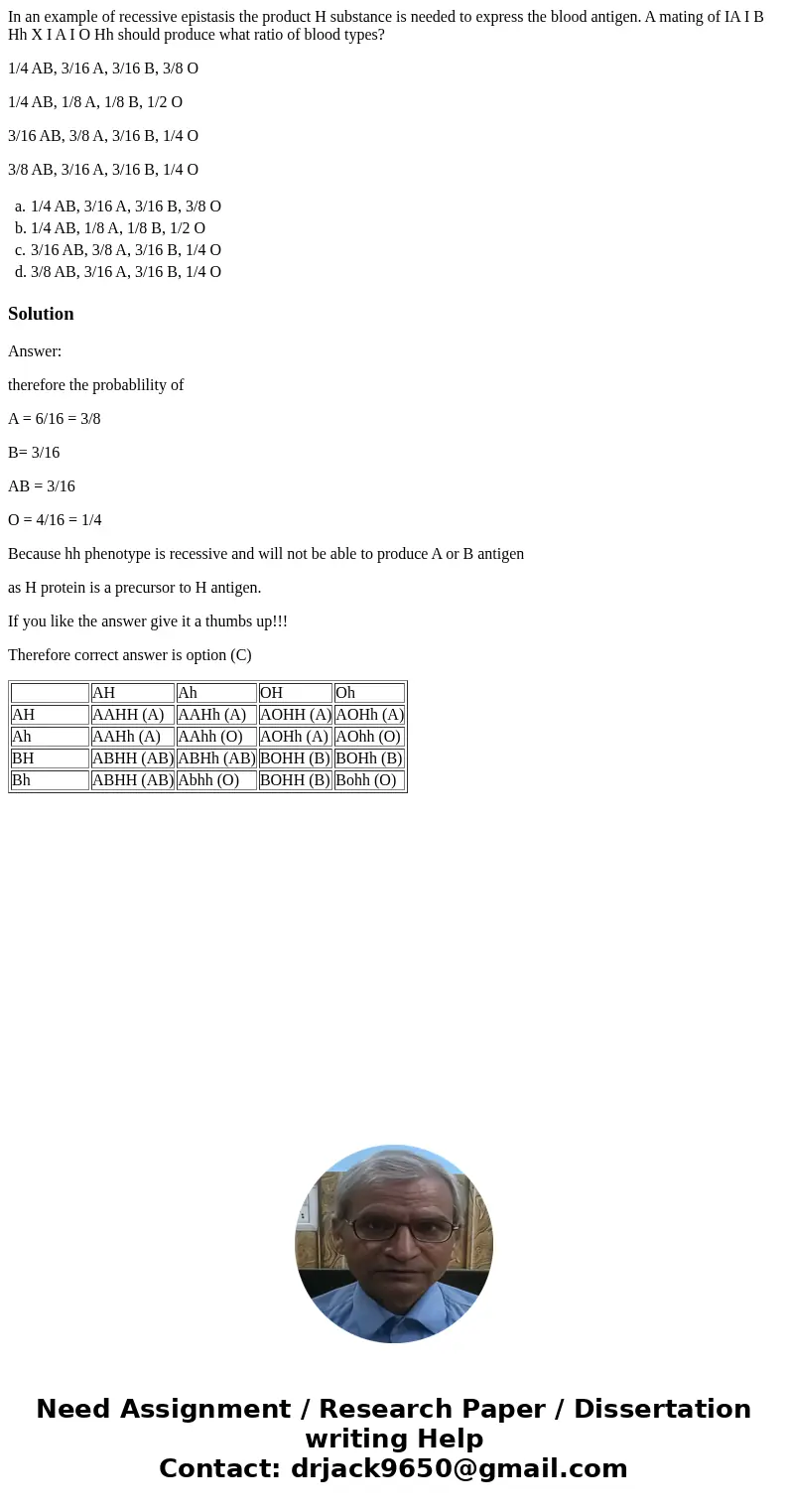 In an example of recessive epistasis the product H substance is needed to express the blood antigen. A mating of IA I B Hh X I A I O Hh should produce what ratio of blood types?

1/4 AB, 3/16 A, 3/16 B, 3/8 O

1/4 AB, 1/8 A, 1/8 B, 1/2 O

3/16 AB, 3/8 A, 3/16 B, 1/4 O

3/8 AB, 3/16 A, 3/16 B, 1/4 O

a. 1/4 AB, 3/16 A, 3/16 B, 3/8 O
b. 1/4 AB, 1/8 A, 1/8 B, 1/2 O
c. 3/16 AB, 3/8 A, 3/16 B, 1/4 O
d. 3/8 AB, 3/16 A, 3/16 B, 1/4 O

Solution

Answer:

therefore the probablility of

A = 6/16 = 3/8

B= 3/16

AB = 3/16

O = 4/16 = 1/4

Because hh phenotype is recessive and will not be able to produce A or B antigen

as H protein is a precursor to H antigen.

If you like the answer give it a thumbs up!!!

Therefore correct answer is option (C)

| | AH | Ah | OH | Oh |
|---|---|---|---|---|
| AH | AAHH (A) | AAHh (A) | AOHH (A) | AOHh (A) |
| Ah | AAHh (A) | AAhh (O) | AOHh (A) | AOhh (O) |
| BH | ABHH (AB) | ABHh (AB) | BOHH (B) | BOHh (B) |
| Bh | ABHH (AB) | Abhh (O) | BOHH (B) | Bohh (O) |

Need Assignment / Research Paper / Dissertation writing Help
Contact: drjack9650@gmail.com